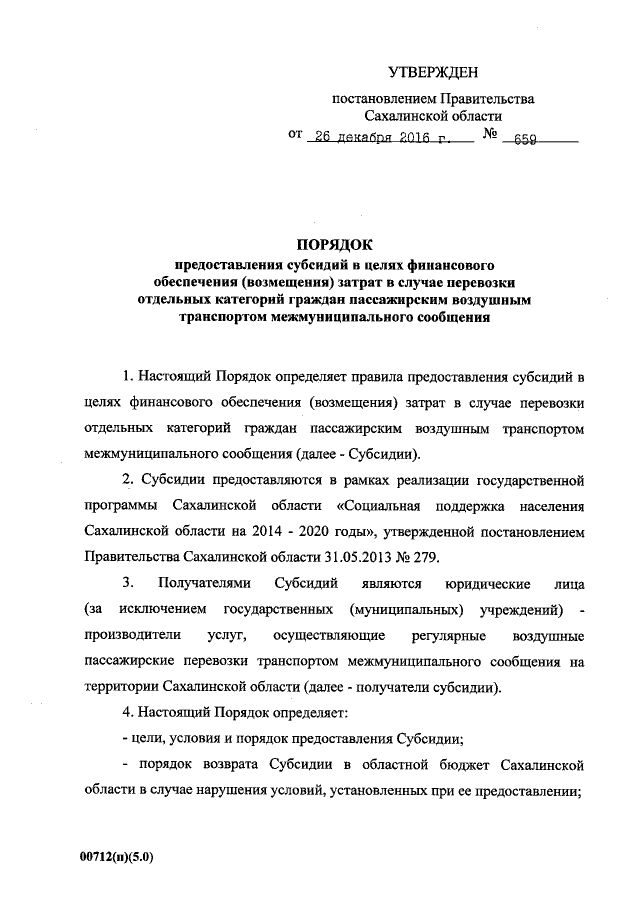 УТВЕРЖДЕН

постановлением Правительства Сахалинской области

от 26 декабря 2016 г. № 659

ПОРЯДОК
предоставления субсидий в целях финансового обеспечения (возмещения) затрат в случае перевозки отдельных категорий граждан пассажирским воздушным транспортом межмуниципального сообщения

1. Настоящий Порядок определяет правила предоставления субсидий в целях финансового обеспечения (возмещения) затрат в случае перевозки отдельных категорий граждан пассажирским воздушным транспортом межмуниципального сообщения (далее - Субсидии).

2. Субсидии предоставляются в рамках реализации государственной программы Сахалинской области «Социальная поддержка населения Сахалинской области на 2014 - 2020 годы», утвержденной постановлением Правительства Сахалинской области 31.05.2013 № 279.

3. Получателями Субсидий являются юридические лица (за исключением государственных (муниципальных) учреждений) - производители услуг, осуществляющие регулярные воздушные пассажирские перевозки транспортом межмуниципального сообщения на территории Сахалинской области (далее - получатели субсидии).

4. Настоящий Порядок определяет:

- цели, условия и порядок предоставления Субсидии;

- порядок возврата Субсидии в областной бюджет Сахалинской области в случае нарушения условий, установленных при ее предоставлении;

00712(п)(5.0)